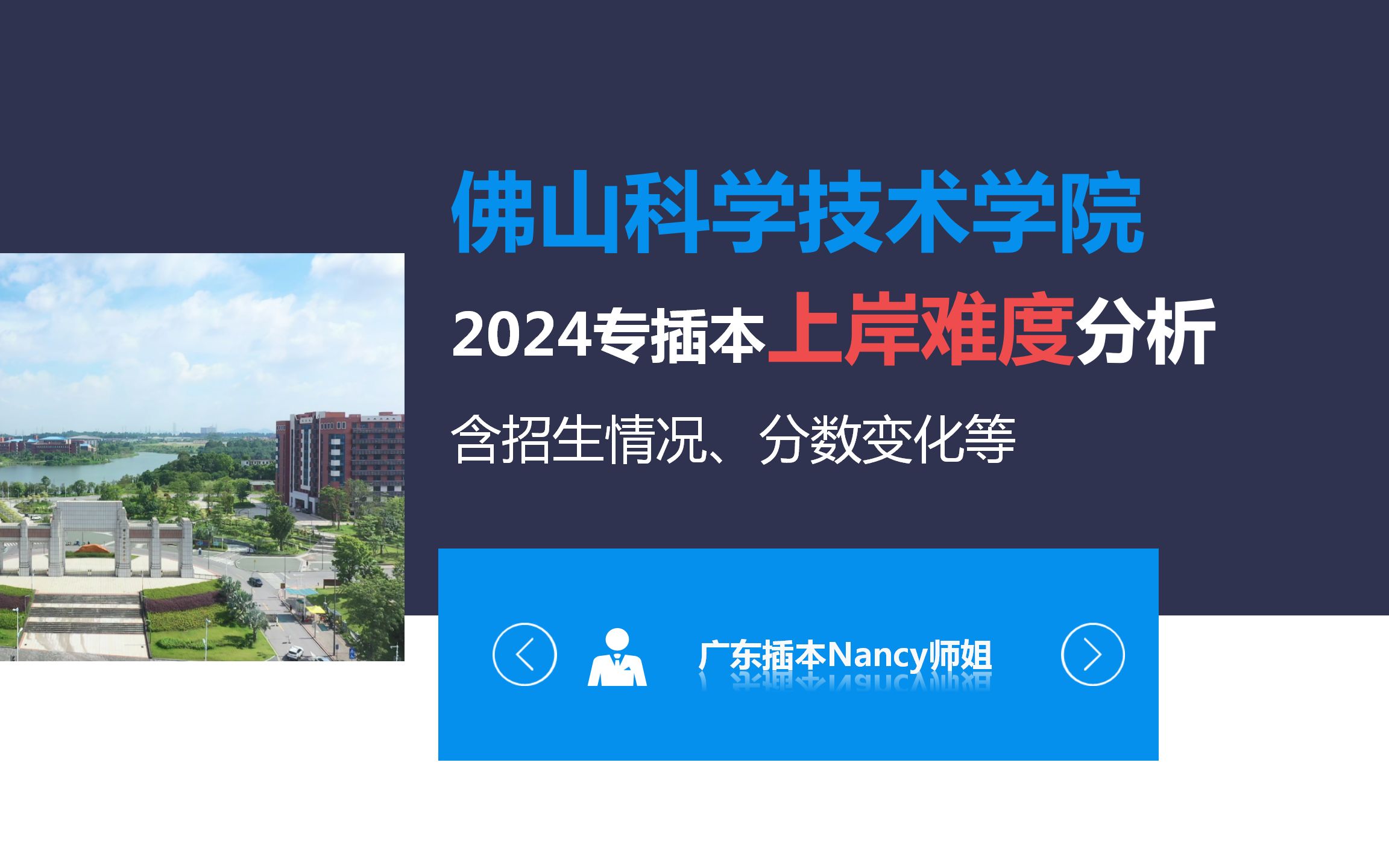 佛山科学技术学院

2024专插本上岸难度分析

含招生情况、分数变化等

广东插本Nancy师姐